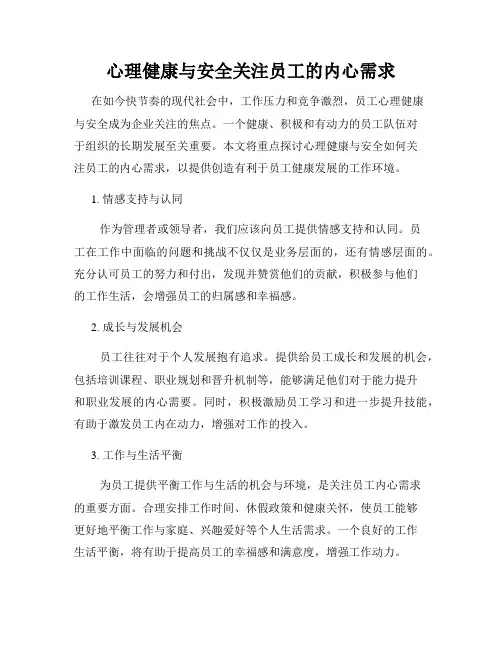 心理健康与安全关注员工的内心需求

在如今快节奏的现代社会中，工作压力和竞争激烈，员工心理健康与安全成为企业关注的焦点。一个健康、积极和有动力的员工队伍对于组织的长期发展至关重要。本文将重点探讨心理健康与安全如何关注员工的内心需求，以提供创造有利于员工健康发展的工作环境。

1. 情感支持与认同

作为管理者或领导者，我们应该向员工提供情感支持和认同。员工在工作中面临的问题和挑战不仅仅是业务层面的，还有情感层面的。充分认可员工的努力和付出，发现并赞赏他们的贡献，积极参与他们的工作生活，会增强员工的归属感和幸福感。

2. 成长与发展机会

员工往往对于个人发展抱有追求。提供给员工成长和发展的机会，包括培训课程、职业规划和晋升机制等，能够满足他们对于能力提升和职业发展的内心需要。同时，积极激励员工学习和进一步提升技能，有助于激发员工内在动力，增强对工作的投入。

3. 工作与生活平衡

为员工提供平衡工作与生活的机会与环境，是关注员工内心需求的重要方面。合理安排工作时间、休假政策和健康关怀，使员工能够更好地平衡工作与家庭、兴趣爱好等个人生活需求。一个良好的工作生活平衡，将有助于提高员工的幸福感和满意度，增强工作动力。